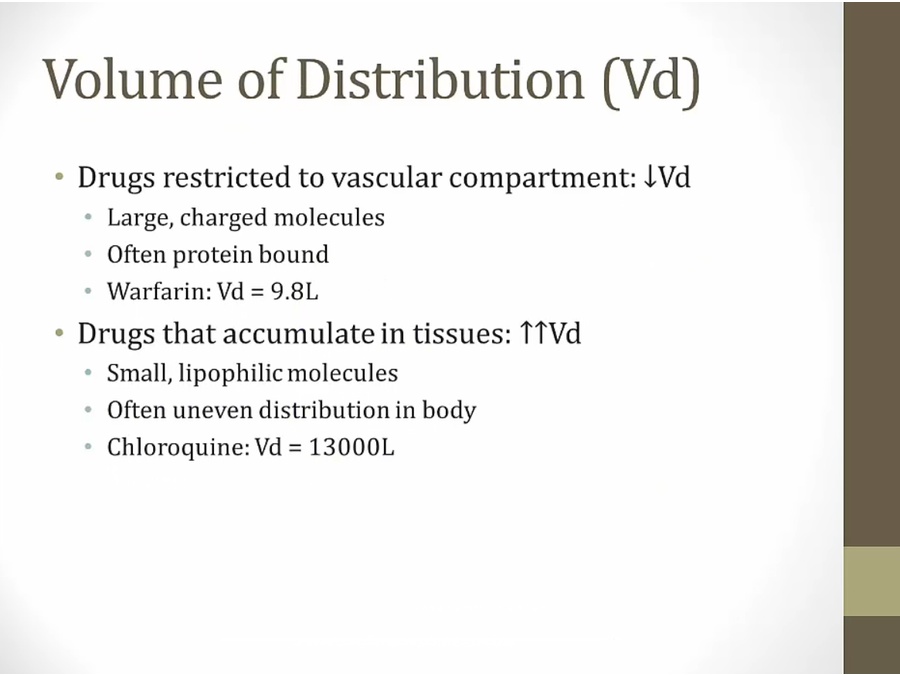 Volume of Distribution (Vd)

• Drugs restricted to vascular compartment: ↓Vd
  • Large, charged molecules
  • Often protein bound
  • Warfarin: Vd = 9.8L
• Drugs that accumulate in tissues: ↑↑Vd
  • Small, lipophilic molecules
  • Often uneven distribution in body
  • Chloroquine: Vd = 13000L